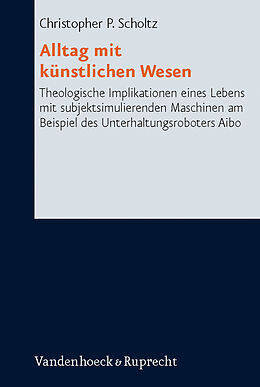 Christopher P. Scholtz

Alltag mit künstlichen Wesen

Theologische Implikationen eines Lebens mit subjektsimulierenden Maschinen am Beispiel des Unterhaltungsroboters Aibo

Vandenhoeck & Ruprecht